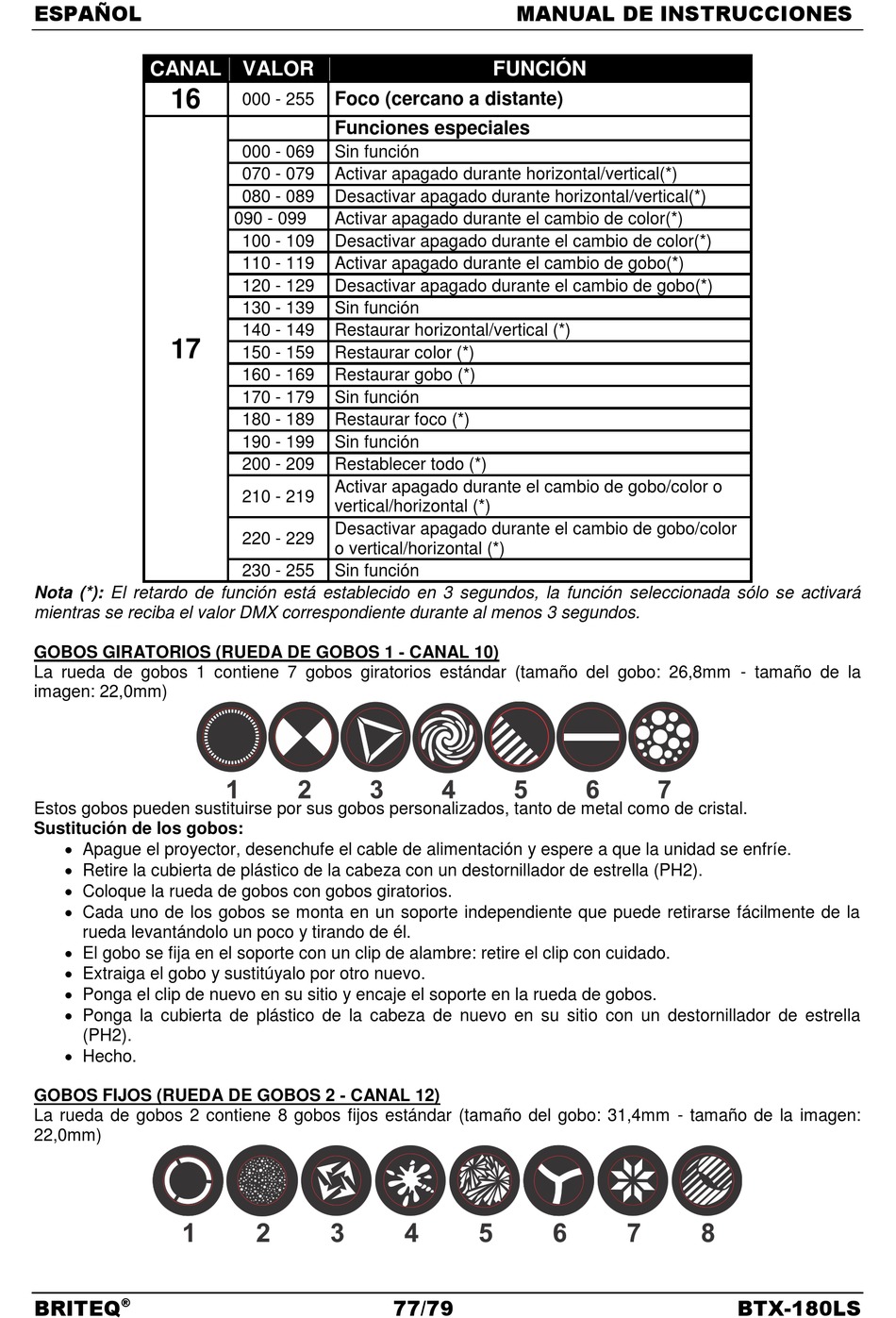 ESPAÑOL MANUAL DE INSTRUCCIONES

| CANAL | VALOR | FUNCIÓN |
|---|---|---|
| 16 | 000 - 255 | Foco (cercano a distante) |
| 17 | | Funciones especiales |
| | 000 - 069 | Sin función |
| | 070 - 079 | Activar apagado durante horizontal/vertical(*) |
| | 080 - 089 | Desactivar apagado durante horizontal/vertical(*) |
| | 090 - 099 | Activar apagado durante el cambio de color(*) |
| | 100 - 109 | Desactivar apagado durante el cambio de color(*) |
| | 110 - 119 | Activar apagado durante el cambio de gobo(*) |
| | 120 - 129 | Desactivar apagado durante el cambio de gobo(*) |
| | 130 - 139 | Sin función |
| | 140 - 149 | Restaurar horizontal/vertical (*) |
| | 150 - 159 | Restaurar color (*) |
| | 160 - 169 | Restaurar gobo (*) |
| | 170 - 179 | Sin función |
| | 180 - 189 | Restaurar foco (*) |
| | 190 - 199 | Sin función |
| | 200 - 209 | Restablecer todo (*) |
| | 210 - 219 | Activar apagado durante el cambio de gobo/color o vertical/horizontal (*) |
| | 220 - 229 | Desactivar apagado durante el cambio de gobo/color o vertical/horizontal (*) |
| | 230 - 255 | Sin función |

Nota (*): El retardo de función está establecido en 3 segundos, la función seleccionada sólo se activará mientras se reciba el valor DMX correspondiente durante al menos 3 segundos.

GOBOS GIRATORIOS (RUEDA DE GOBOS 1 - CANAL 10)
La rueda de gobos 1 contiene 7 gobos giratorios estándar (tamaño del gobo: 26,8mm - tamaño de la imagen: 22,0mm)

1 2 3 4 5 6 7

Estos gobos pueden sustituirse por sus gobos personalizados, tanto de metal como de cristal.
Sustitución de los gobos:
• Apague el proyector, desenchufe el cable de alimentación y espere a que la unidad se enfríe.
• Retire la cubierta de plástico de la cabeza con un destornillador de estrella (PH2).
• Coloque la rueda de gobos con gobos giratorios.
• Cada uno de los gobos se monta en un soporte independiente que puede retirarse fácilmente de la rueda levantándolo un poco y tirando de él.
• El gobo se fija en el soporte con un clip de alambre: retire el clip con cuidado.
• Extraiga el gobo y sustitúyalo por otro nuevo.
• Ponga el clip de nuevo en su sitio y encaje el soporte en la rueda de gobos.
• Ponga la cubierta de plástico de la cabeza de nuevo en su sitio con un destornillador de estrella (PH2).
• Hecho.

GOBOS FIJOS (RUEDA DE GOBOS 2 - CANAL 12)
La rueda de gobos 2 contiene 8 gobos fijos estándar (tamaño del gobo: 31,4mm - tamaño de la imagen: 22,0mm)

1 2 3 4 5 6 7 8

BRITEQ® 77/79 BTX-180LS